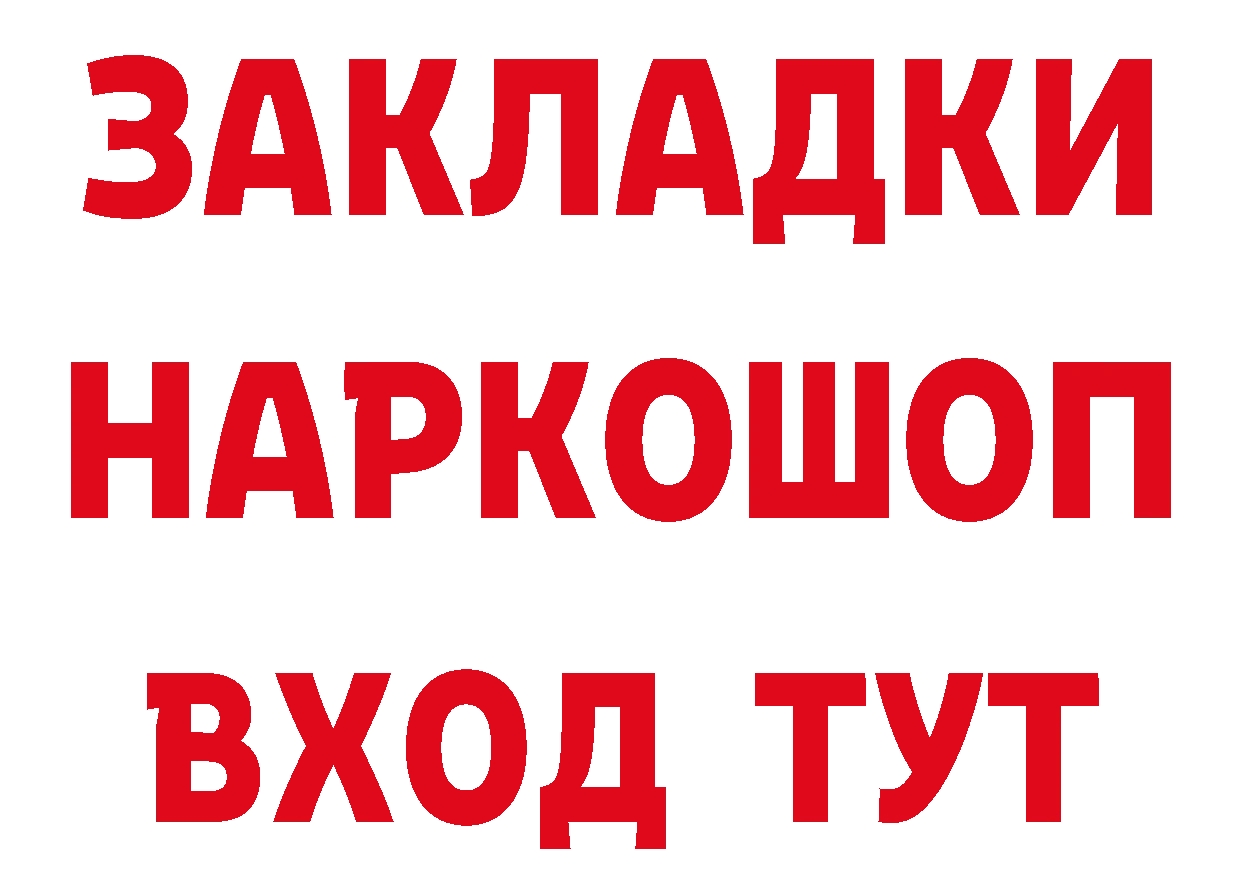 ЗАКЛАДКИ
НАРКОШОП
ВХОД ТУТ